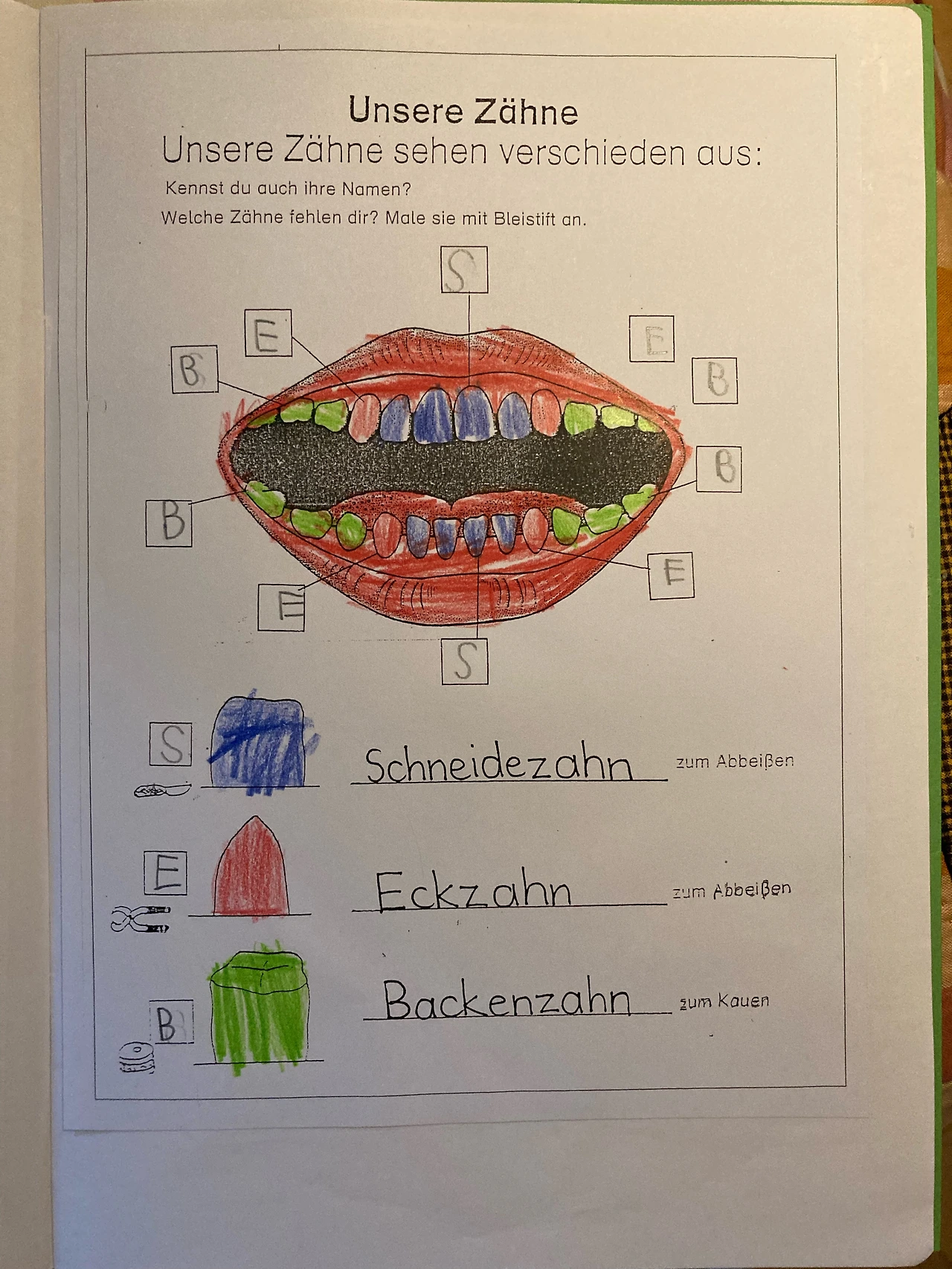 Unsere Zähne

Unsere Zähne sehen verschieden aus:

Kennst du auch ihre Namen?

Welche Zähne fehlen dir? Male sie mit Bleistift an.

S

E

E

B

B

B

B

E

E

S

S Schneidezahn zum Abbeißen

E Eckzahn zum Abbeißen

B Backenzahn zum Kauen